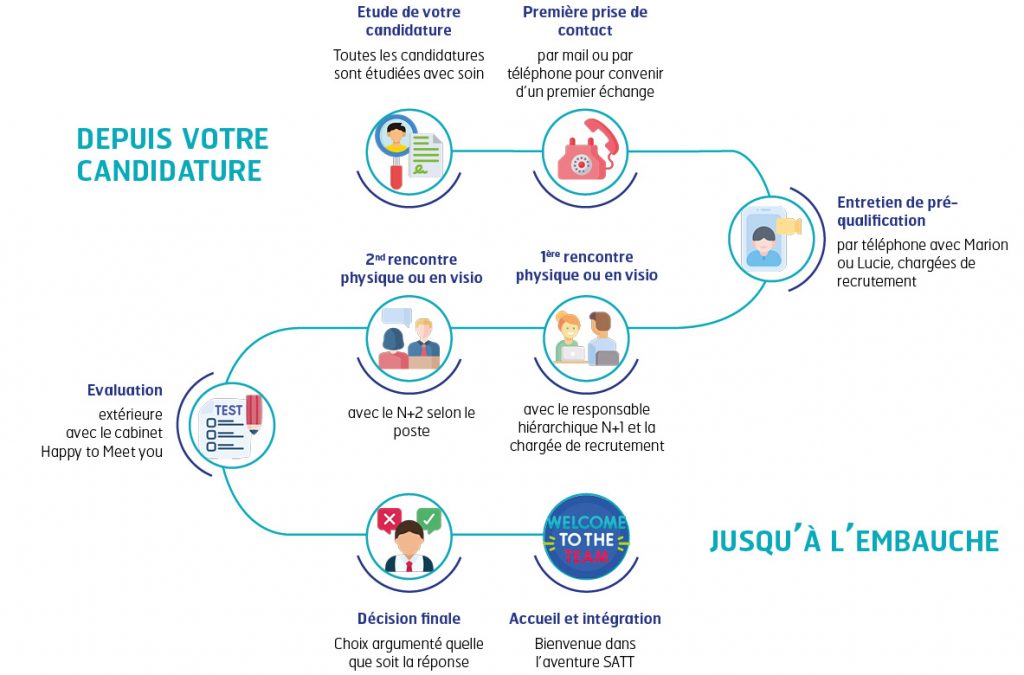 DEPUIS VOTRE CANDIDATURE

Etude de votre candidature

Toutes les candidatures sont étudiées avec soin

Première prise de contact

par mail ou par téléphone pour convenir d'un premier échange

Entretien de pré-qualification

par téléphone avec Marion ou Lucie, chargées de recrutement

1ère rencontre physique ou en visio

avec le responsable hiérarchique N+1 et la chargée de recrutement

2nd rencontre physique ou en visio

avec le N+2 selon le poste

Evaluation

extérieure avec le cabinet Happy to Meet you

TEST

Décision finale

Choix argumenté quelle que soit la réponse

WELCOME TO THE TEAM

Accueil et intégration

Bienvenue dans l'aventure SATT

JUSQU'À L'EMBAUCHE